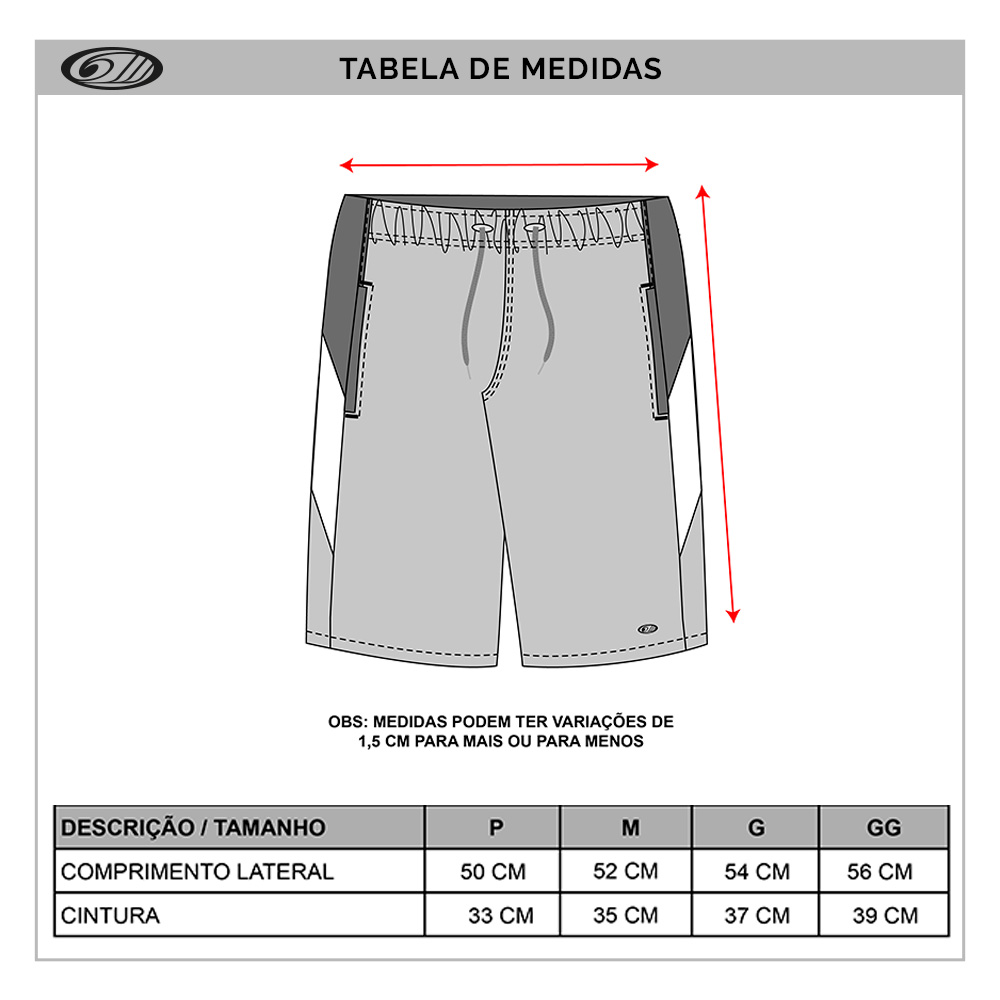 TABELA DE MEDIDAS

OBS: MEDIDAS PODEM TER VARIAÇÕES DE 1,5 CM PARA MAIS OU PARA MENOS

| DESCRIÇÃO / TAMANHO | P | M | G | GG |
|---|---|---|---|---|
| COMPRIMENTO LATERAL | 50 CM | 52 CM | 54 CM | 56 CM |
| CINTURA | 33 CM | 35 CM | 37 CM | 39 CM |